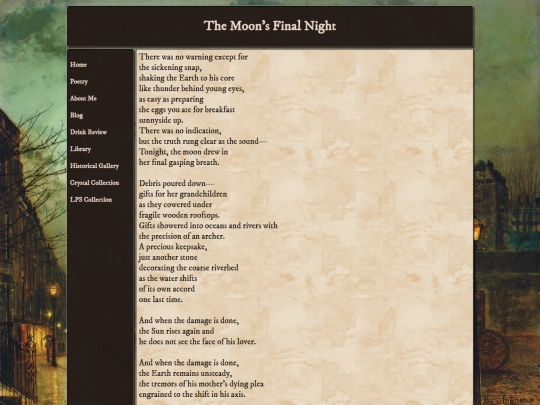 The Moon's Final Night

Home
Poetry
About Me
Blog
Drink Review
Library
Historical Gallery
Crystal Collection
LPS Collection

There was no warning except for
the sickening snap,
shaking the Earth to his core
like thunder behind young eyes,
as easy as preparing
the eggs you ate for breakfast
sunnyside up.
There was no indication,
but the truth rung clear as the sound—
Tonight, the moon drew in
her final gasping breath.

Debris poured down—
gifts for her grandchildren
as they cowered under
fragile wooden rooftops.
Gifts showered into oceans and rivers with
the precision of an archer.
A precious keepsake,
just another stone
decorating the coarse riverbed
as the water shifts
of its own accord
one last time.

And when the damage is done,
the Sun rises again and
he does not see the face of his lover.

And when the damage is done,
the Earth remains unsteady,
the tremors of his mother's dying plea
engrained to the shift in his axis.